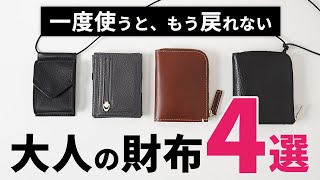 一度使うと、もう戻れない

大人の財布4選